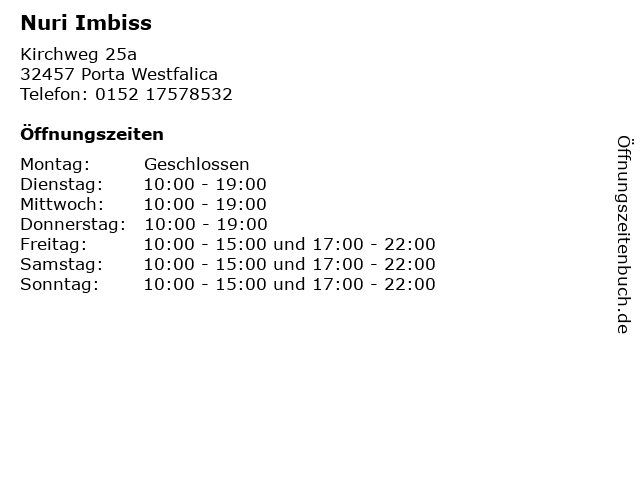 Nuri Imbiss

Kirchweg 25a
32457 Porta Westfalica
Telefon: 0152 17578532

Öffnungszeiten

Montag: Geschlossen
Dienstag: 10:00 - 19:00
Mittwoch: 10:00 - 19:00
Donnerstag: 10:00 - 19:00
Freitag: 10:00 - 15:00 und 17:00 - 22:00
Samstag: 10:00 - 15:00 und 17:00 - 22:00
Sonntag: 10:00 - 15:00 und 17:00 - 22:00

Öffnungszeitenbuch.de